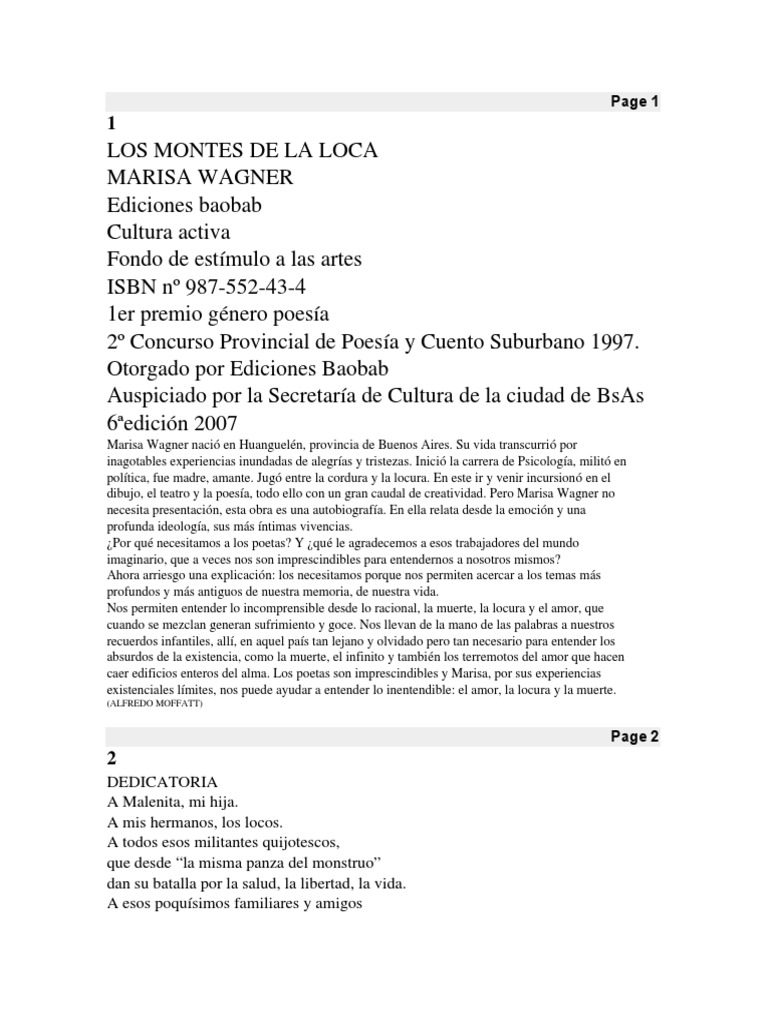 Page 1

1

LOS MONTES DE LA LOCA
MARISA WAGNER
Ediciones baobab
Cultura activa
Fondo de estímulo a las artes
ISBN nº 987-552-43-4
1er premio género poesía
2º Concurso Provincial de Poesía y Cuento Suburbano 1997.
Otorgado por Ediciones Baobab
Auspiciado por la Secretaría de Cultura de la ciudad de BsAs
6ªedición 2007

Marisa Wagner nació en Huanguelén, provincia de Buenos Aires. Su vida transcurrió por inagotables experiencias inundadas de alegrías y tristezas. Inició la carrera de Psicología, militó en política, fue madre, amante. Jugó entre la cordura y la locura. En este ir y venir incursionó en el dibujo, el teatro y la poesía, todo ello con un gran caudal de creatividad. Pero Marisa Wagner no necesita presentación, esta obra es una autobiografía. En ella relata desde la emoción y una profunda ideología, sus más íntimas vivencias.
¿Por qué necesitamos a los poetas? Y ¿qué le agradecemos a esos trabajadores del mundo imaginario, que a veces nos son imprescindibles para entendernos a nosotros mismos?
Ahora arriesgo una explicación: los necesitamos porque nos permiten acercar a los temas más profundos y más antiguos de nuestra memoria, de nuestra vida.
Nos permiten entender lo incomprensible desde lo racional, la muerte, la locura y el amor, que cuando se mezclan generan sufrimiento y goce. Nos llevan de la mano de las palabras a nuestros recuerdos infantiles, allí, en aquel país tan lejano y olvidado pero tan necesario para entender los absurdos de la existencia, como la muerte, el infinito y también los terremotos del amor que hacen caer edificios enteros del alma. Los poetas son imprescindibles y Marisa, por sus experiencias existenciales límites, nos puede ayudar a entender lo inentendible: el amor, la locura y la muerte.
(ALFREDO MOFFATT)

Page 2

2

DEDICATORIA
A Malenita, mi hija.
A mis hermanos, los locos.
A todos esos militantes quijotescos,
que desde “la misma panza del monstruo”
dan su batalla por la salud, la libertad, la vida.
A esos poquísimos familiares y amigos